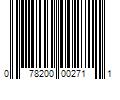 0 78200 00271 1